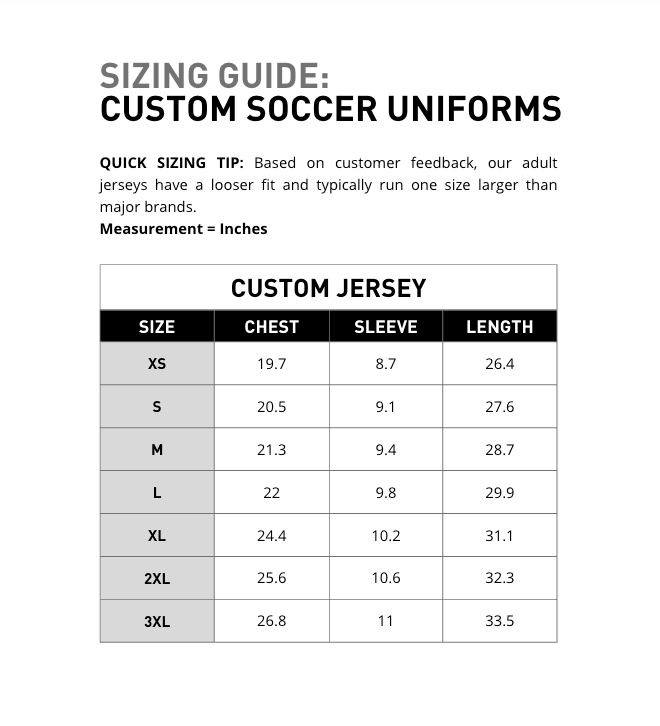 SIZING GUIDE:
CUSTOM SOCCER UNIFORMS

QUICK SIZING TIP: Based on customer feedback, our adult jerseys have a looser fit and typically run one size larger than major brands.
Measurement = Inches

CUSTOM JERSEY

| SIZE | CHEST | SLEEVE | LENGTH |
|---|---|---|---|
| XS | 19.7 | 8.7 | 26.4 |
| S | 20.5 | 9.1 | 27.6 |
| M | 21.3 | 9.4 | 28.7 |
| L | 22 | 9.8 | 29.9 |
| XL | 24.4 | 10.2 | 31.1 |
| 2XL | 25.6 | 10.6 | 32.3 |
| 3XL | 26.8 | 11 | 33.5 |